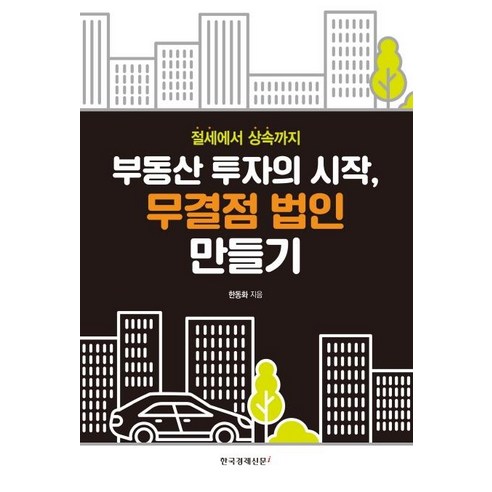 절세에서 상속까지

부동산 투자의 시작,
무결점 법인
만들기

한동화 지음

한국경제신문i